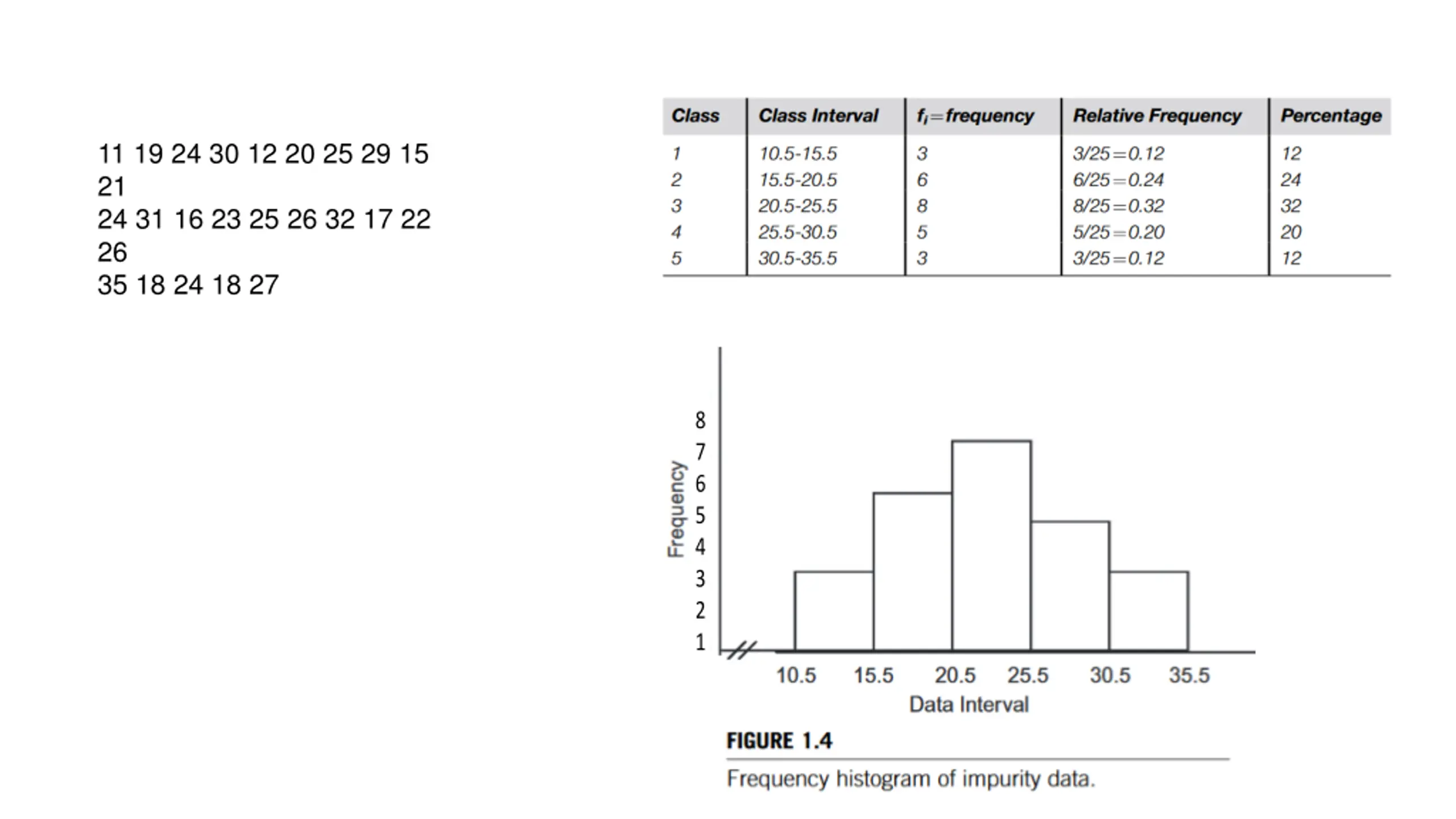 11 19 24 30 12 20 25 29 15
21
24 31 16 23 25 26 32 17 22
26
35 18 24 18 27

| Class | Class Interval | $f_i$=frequency | Relative Frequency | Percentage |
|---|---|---|---|---|
| 1 | 10.5-15.5 | 3 | 3/25=0.12 | 12 |
| 2 | 15.5-20.5 | 6 | 6/25=0.24 | 24 |
| 3 | 20.5-25.5 | 8 | 8/25=0.32 | 32 |
| 4 | 25.5-30.5 | 5 | 5/25=0.20 | 20 |
| 5 | 30.5-35.5 | 3 | 3/25=0.12 | 12 |

Frequency
8
7
6
5
4
3
2
1
10.5 15.5 20.5 25.5 30.5 35.5
Data Interval

FIGURE 1.4
Frequency histogram of impurity data.